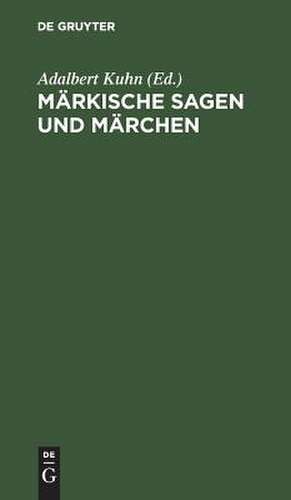 DE GRUYTER

Adalbert Kuhn (Ed.)
MÄRKISCHE SAGEN UND MÄRCHEN

DE
G